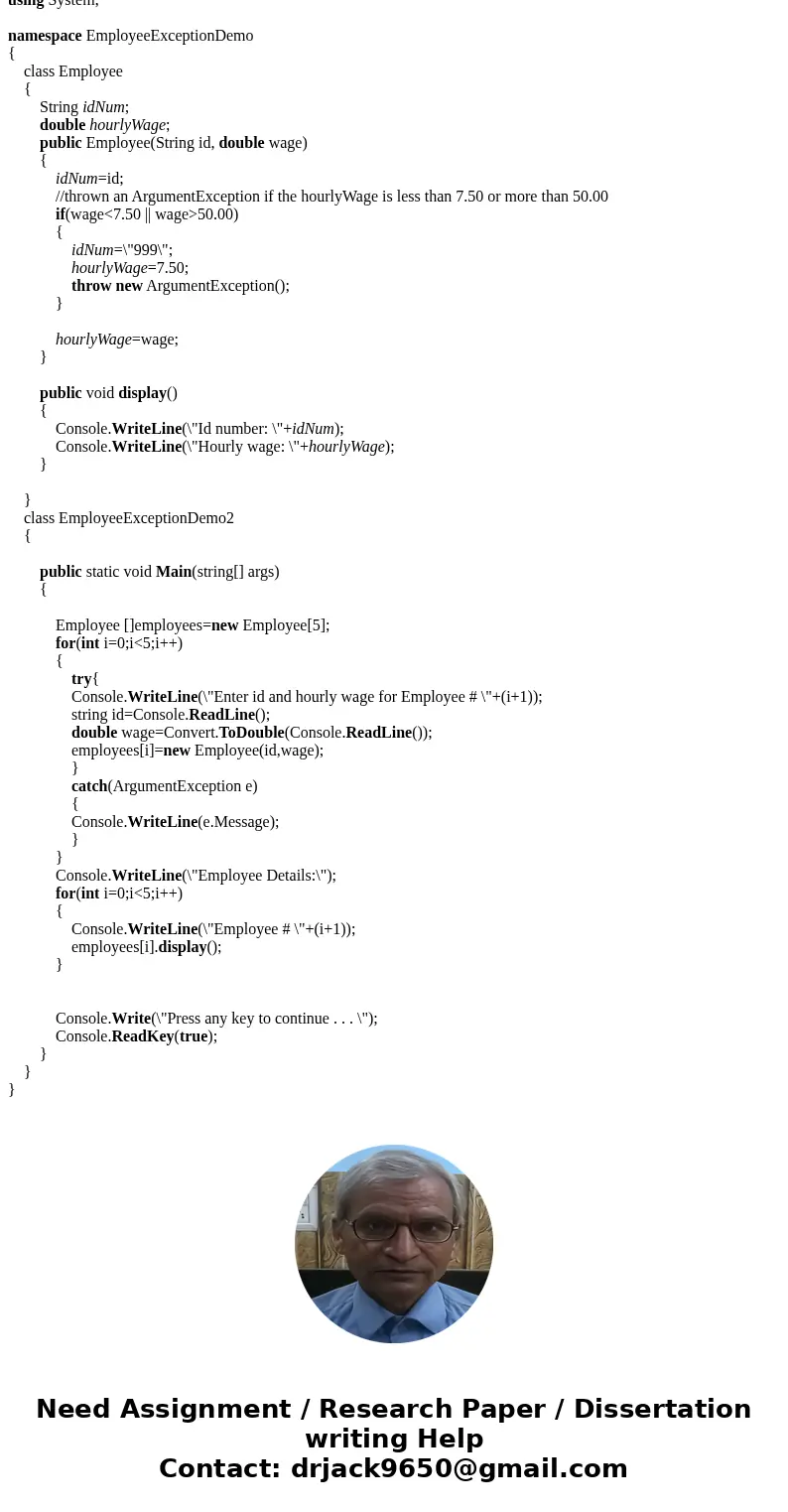 using System;

namespace EmployeeExceptionDemo
{
class Employee
{
String idNum;
double hourlyWage;
public Employee(String id, double wage)
{
idNum=id;
//thrown an ArgumentException if the hourlyWage is less than 7.50 or more than 50.00
if(wage<7.50 || wage>50.00)
{
idNum=\"999\";
hourlyWage=7.50;
throw new ArgumentException();
}

hourlyWage=wage;
}

public void display()
{
Console.WriteLine(\"Id number: \"+idNum);
Console.WriteLine(\"Hourly wage: \"+hourlyWage);
}

}
class EmployeeExceptionDemo2
{

public static void Main(string[] args)
{

Employee []employees=new Employee[5];
for(int i=0;i<5;i++)
{
try{
Console.WriteLine(\"Enter id and hourly wage for Employee # \"+(i+1));
string id=Console.ReadLine();
double wage=Convert.ToDouble(Console.ReadLine());
employees[i]=new Employee(id,wage);
}
catch(ArgumentException e)
{
Console.WriteLine(e.Message);
}
}
Console.WriteLine(\"Employee Details:\");
for(int i=0;i<5;i++)
{
Console.WriteLine(\"Employee # \"+(i+1));
employees[i].display();
}


Console.Write(\"Press any key to continue . . . \");
Console.ReadKey(true);
}
}
}

Need Assignment / Research Paper / Dissertation writing Help
Contact: drjack9650@gmail.com